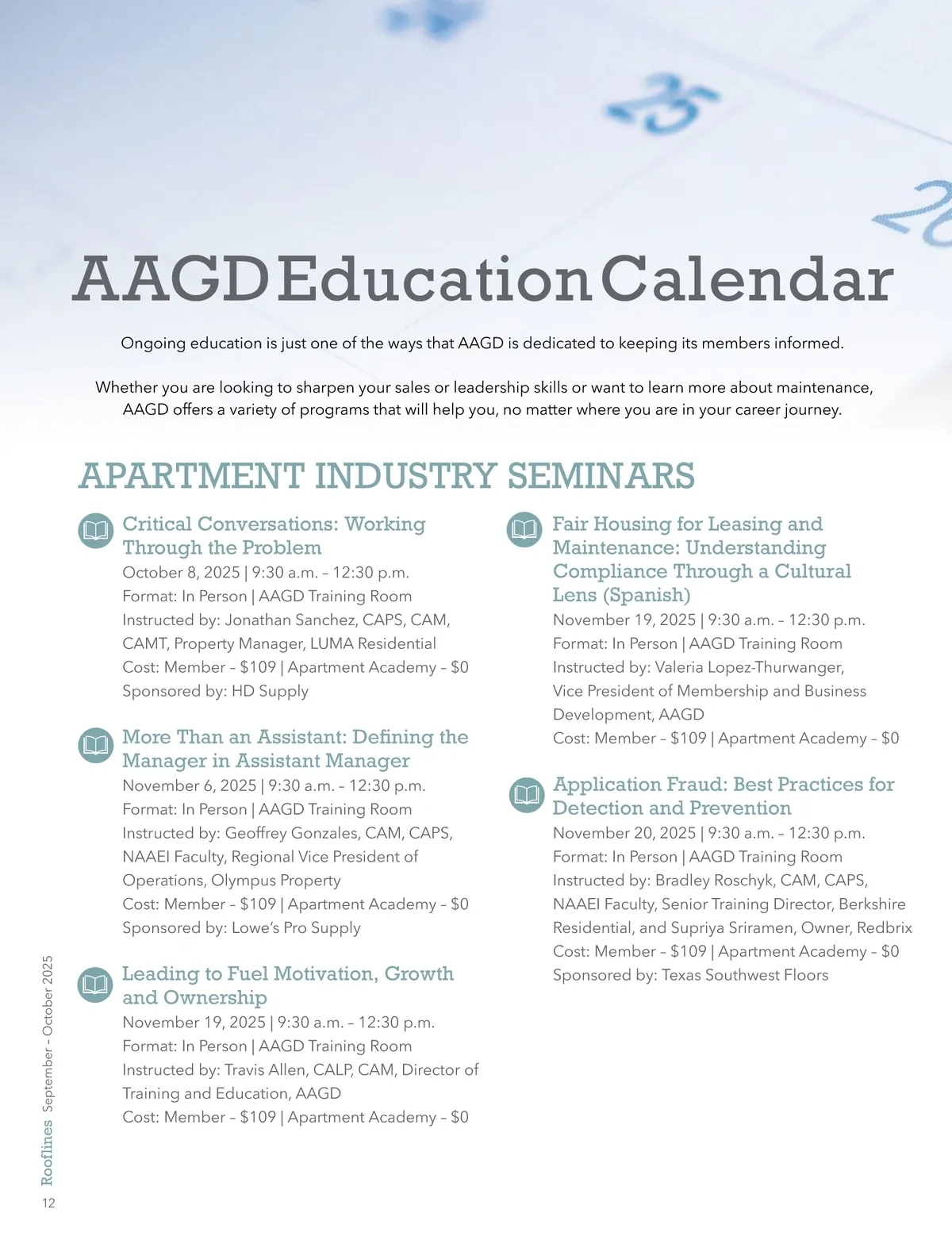 AAGD Education Calendar

Ongoing education is just one of the ways that AAGD is dedicated to keeping its members informed.

Whether you are looking to sharpen your sales or leadership skills or want to learn more about maintenance, AAGD offers a variety of programs that will help you, no matter where you are in your career journey.

APARTMENT INDUSTRY SEMINARS

Critical Conversations: Working Through the Problem
October 8, 2025 | 9:30 a.m. – 12:30 p.m.
Format: In Person | AAGD Training Room
Instructed by: Jonathan Sanchez, CAPS, CAM, CAMT, Property Manager, LUMA Residential
Cost: Member – $109 | Apartment Academy – $0
Sponsored by: HD Supply

More Than an Assistant: Defining the Manager in Assistant Manager
November 6, 2025 | 9:30 a.m. – 12:30 p.m.
Format: In Person | AAGD Training Room
Instructed by: Geoffrey Gonzales, CAM, CAPS, NAAEI Faculty, Regional Vice President of Operations, Olympus Property
Cost: Member – $109 | Apartment Academy – $0
Sponsored by: Lowe's Pro Supply

Leading to Fuel Motivation, Growth and Ownership
November 19, 2025 | 9:30 a.m. – 12:30 p.m.
Format: In Person | AAGD Training Room
Instructed by: Travis Allen, CALP, CAM, Director of Training and Education, AAGD
Cost: Member – $109 | Apartment Academy – $0

Fair Housing for Leasing and Maintenance: Understanding Compliance Through a Cultural Lens (Spanish)
November 19, 2025 | 9:30 a.m. – 12:30 p.m.
Format: In Person | AAGD Training Room
Instructed by: Valeria Lopez-Thurwanger, Vice President of Membership and Business Development, AAGD
Cost: Member – $109 | Apartment Academy – $0

Application Fraud: Best Practices for Detection and Prevention
November 20, 2025 | 9:30 a.m. – 12:30 p.m.
Format: In Person | AAGD Training Room
Instructed by: Bradley Roschyk, CAM, CAPS, NAAEI Faculty, Senior Training Director, Berkshire Residential, and Supriya Sriramen, Owner, Redbrix
Cost: Member – $109 | Apartment Academy – $0
Sponsored by: Texas Southwest Floors

Rooflines September – October 2025
12